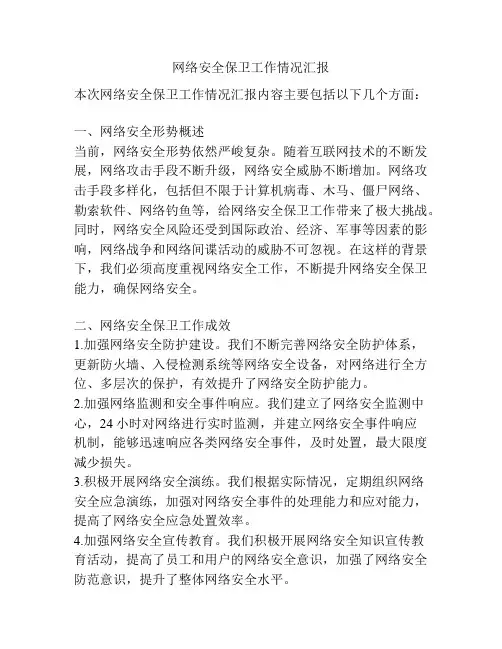 网络安全保卫工作情况汇报

本次网络安全保卫工作情况汇报内容主要包括以下几个方面：

一、网络安全形势概述
当前，网络安全形势依然严峻复杂。随着互联网技术的不断发展，网络攻击手段不断升级，网络安全威胁不断增加。网络攻击手段多样化，包括但不限于计算机病毒、木马、僵尸网络、勒索软件、网络钓鱼等，给网络安全保卫工作带来了极大挑战。同时，网络安全风险还受到国际政治、经济、军事等因素的影响，网络战争和网络间谍活动的威胁不可忽视。在这样的背景下，我们必须高度重视网络安全工作，不断提升网络安全保卫能力，确保网络安全。

二、网络安全保卫工作成效
1.加强网络安全防护建设。我们不断完善网络安全防护体系，更新防火墙、入侵检测系统等网络安全设备，对网络进行全方位、多层次的保护，有效提升了网络安全防护能力。
2.加强网络监测和安全事件响应。我们建立了网络安全监测中心，24 小时对网络进行实时监测，并建立网络安全事件响应机制，能够迅速响应各类网络安全事件，及时处置，最大限度减少损失。
3.积极开展网络安全演练。我们根据实际情况，定期组织网络安全应急演练，加强对网络安全事件的处理能力和应对能力，提高了网络安全应急处置效率。
4.加强网络安全宣传教育。我们积极开展网络安全知识宣传教育活动，提高了员工和用户的网络安全意识，加强了网络安全防范意识，提升了整体网络安全水平。